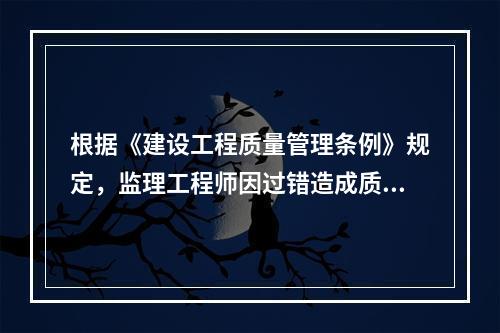 根据《建设工程质量管理条例》规定，监理工程师因过错造成质...